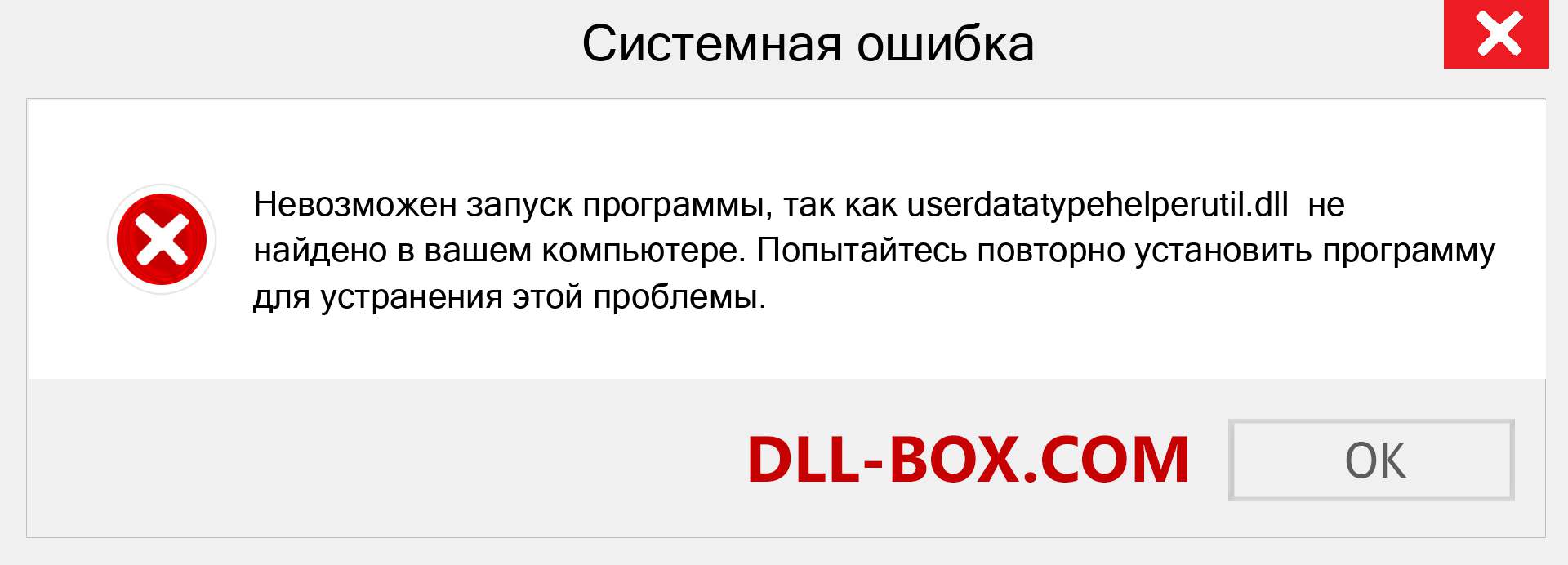 Системная ошибка

Невозможен запуск программы, так как userdatatypehelperutil.dll не найдено в вашем компьютере. Попытайтесь повторно установить программу для устранения этой проблемы.

DLL-BOX.COM

OK